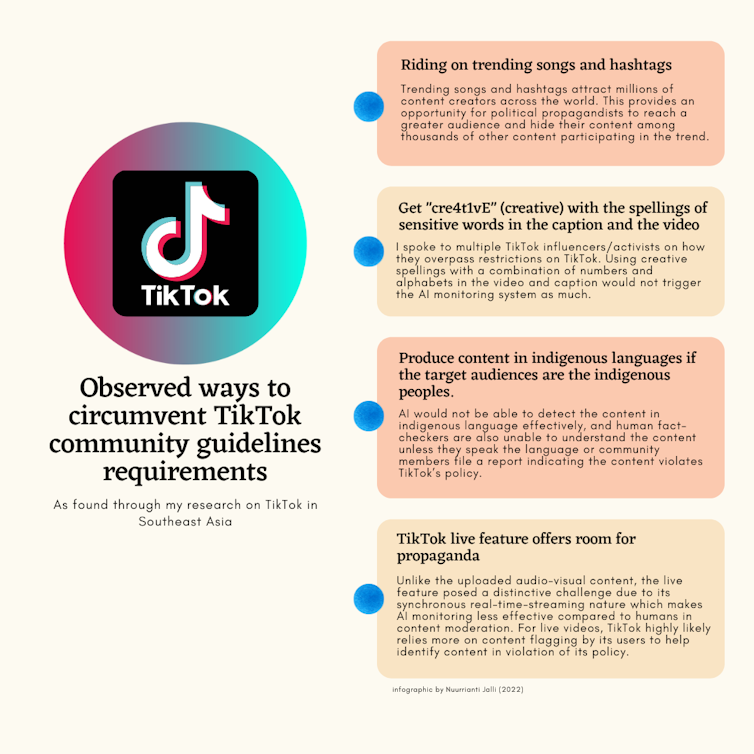 TikTok

Observed ways to circumvent TikTok community guidelines requirements

As found through my research on TikTok in Southeast Asia

Riding on trending songs and hashtags

Trending songs and hashtags attract millions of content creators across the world. This provides an opportunity for political propagandists to reach a greater audience and hide their content among thousands of other content participating in the trend.

Get "cre4t1vE" (creative) with the spellings of sensitive words in the caption and the video

I spoke to multiple TikTok influencers/activists on how they overpass restrictions on TikTok. Using creative spellings with a combination of numbers and alphabets in the video and caption would not trigger the AI monitoring system as much.

Produce content in indigenous languages if the target audiences are the indigenous peoples.

AI would not be able to detect the content in indigenous language effectively, and human fact-checkers are also unable to understand the content unless they speak the language or community members file a report indicating the content violates TikTok's policy.

TikTok live feature offers room for propaganda

Unlike the uploaded audio-visual content, the live feature posed a distinctive challenge due to its synchronous real-time-streaming nature which makes AI monitoring less effective compared to humans in content moderation. For live videos, TikTok highly likely relies more on content flagging by its users to help identify content in violation of its policy.

infographic by Nuurrianti Jalli (2022)